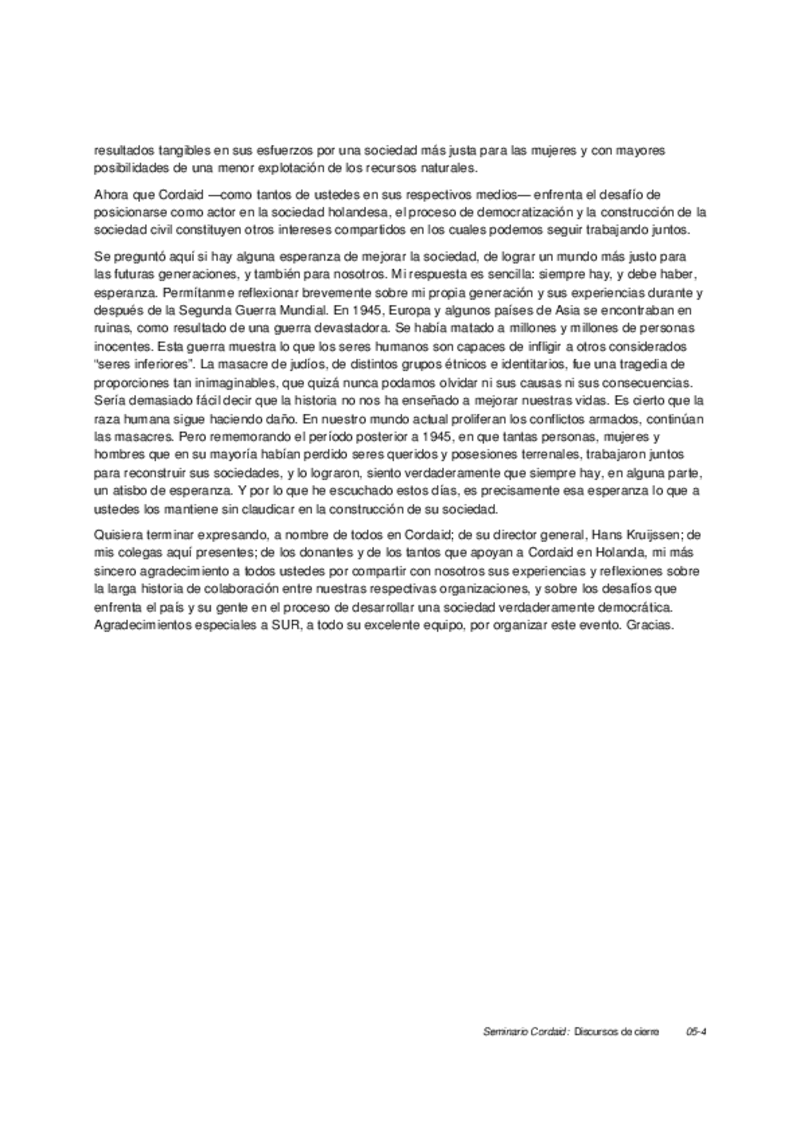 resultados tangibles en sus esfuerzos por una sociedad más justa para las mujeres y con mayores posibilidades de una menor explotación de los recursos naturales.

Ahora que Cordaid —como tantos de ustedes en sus respectivos medios— enfrenta el desafío de posicionarse como actor en la sociedad holandesa, el proceso de democratización y la construcción de la sociedad civil constituyen otros intereses compartidos en los cuales podemos seguir trabajando juntos.

Se preguntó aquí si hay alguna esperanza de mejorar la sociedad, de lograr un mundo más justo para las futuras generaciones, y también para nosotros. Mi respuesta es sencilla: siempre hay, y debe haber, esperanza. Permítanme reflexionar brevemente sobre mi propia generación y sus experiencias durante y después de la Segunda Guerra Mundial. En 1945, Europa y algunos países de Asia se encontraban en ruinas, como resultado de una guerra devastadora. Se había matado a millones y millones de personas inocentes. Esta guerra muestra lo que los seres humanos son capaces de infligir a otros considerados "seres inferiores". La masacre de judíos, de distintos grupos étnicos e identitarios, fue una tragedia de proporciones tan inimaginables, que quizá nunca podamos olvidar ni sus causas ni sus consecuencias. Sería demasiado fácil decir que la historia no nos ha enseñado a mejorar nuestras vidas. Es cierto que la raza humana sigue haciendo daño. En nuestro mundo actual proliferan los conflictos armados, continúan las masacres. Pero rememorando el período posterior a 1945, en que tantas personas, mujeres y hombres que en su mayoría habían perdido seres queridos y posesiones terrenales, trabajaron juntos para reconstruir sus sociedades, y lo lograron, siento verdaderamente que siempre hay, en alguna parte, un atisbo de esperanza. Y por lo que he escuchado estos días, es precisamente esa esperanza lo que a ustedes los mantiene sin claudicar en la construcción de su sociedad.

Quisiera terminar expresando, a nombre de todos en Cordaid; de su director general, Hans Kruijssen; de mis colegas aquí presentes; de los donantes y de los tantos que apoyan a Cordaid en Holanda, mi más sincero agradecimiento a todos ustedes por compartir con nosotros sus experiencias y reflexiones sobre la larga historia de colaboración entre nuestras respectivas organizaciones, y sobre los desafíos que enfrenta el país y su gente en el proceso de desarrollar una sociedad verdaderamente democrática. Agradecimientos especiales a SUR, a todo su excelente equipo, por organizar este evento. Gracias.

Seminario Cordaid: Discursos de cierre 05-4